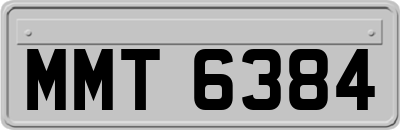 MMT 6384